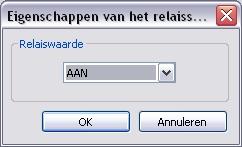 Eigenschappen van het relaiss...

Relaiswaarde

AAN

OK

Annuleren